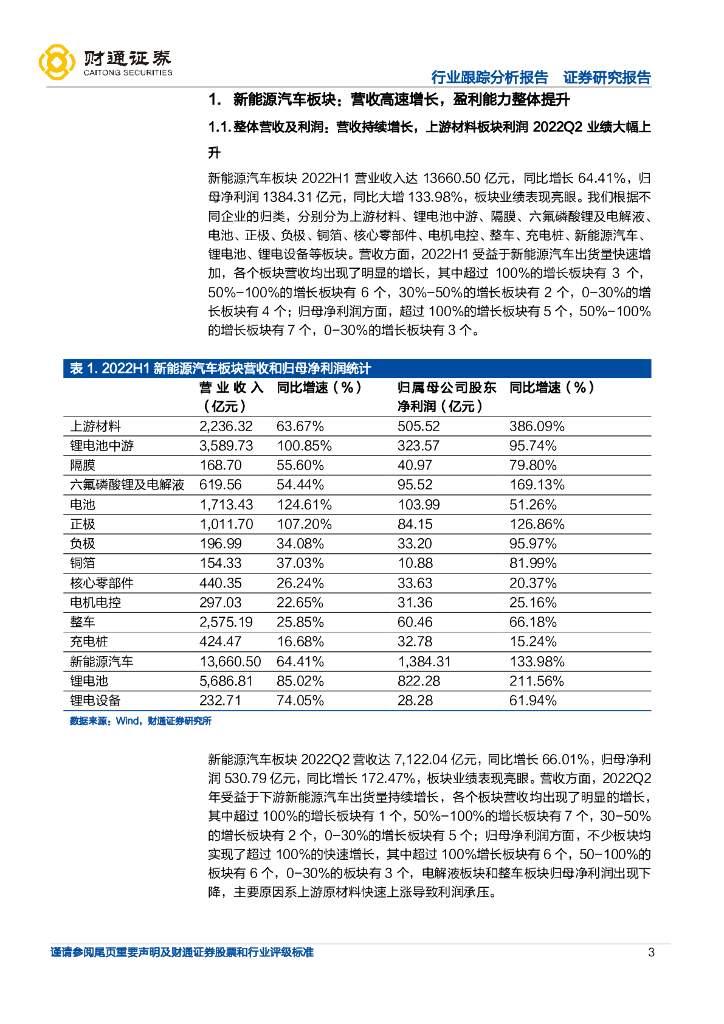 财通证券
CAITONG SECURITIES

行业跟踪分析报告　证券研究报告

1. 新能源汽车板块：营收高速增长，盈利能力整体提升

1.1. 整体营收及利润：营收持续增长，上游材料板块利润 2022Q2 业绩大幅上升

新能源汽车板块 2022H1 营业收入达 13660.50 亿元，同比增长 64.41%，归母净利润 1384.31 亿元，同比大增 133.98%，板块业绩表现亮眼。我们根据不同企业的归类，分别分为上游材料、锂电池中游、隔膜、六氟磷酸锂及电解液、电池、正极、负极、铜箔、核心零部件、电机电控、整车、充电桩、新能源汽车、锂电池、锂电设备等板块。营收方面，2022H1 受益于新能源汽车出货量快速增加，各个板块营收均出现了明显的增长，其中超过 100%的增长板块有 3 个，50%-100%的增长板块有 6 个，30%-50%的增长板块有 2 个，0-30%的增长板块有 4 个；归母净利润方面，超过 100%的增长板块有 5 个，50%-100%的增长板块有 7 个，0-30%的增长板块有 3 个。

表 1. 2022H1 新能源汽车板块营收和归母净利润统计

| | 营业收入（亿元） | 同比增速（%） | 归属母公司股东净利润（亿元） | 同比增速（%） |
|---|---|---|---|---|
| 上游材料 | 2,236.32 | 63.67% | 505.52 | 386.09% |
| 锂电池中游 | 3,589.73 | 100.85% | 323.57 | 95.74% |
| 隔膜 | 168.70 | 55.60% | 40.97 | 79.80% |
| 六氟磷酸锂及电解液 | 619.56 | 54.44% | 95.52 | 169.13% |
| 电池 | 1,713.43 | 124.61% | 103.99 | 51.26% |
| 正极 | 1,011.70 | 107.20% | 84.15 | 126.86% |
| 负极 | 196.99 | 34.08% | 33.20 | 95.97% |
| 铜箔 | 154.33 | 37.03% | 10.88 | 81.99% |
| 核心零部件 | 440.35 | 26.24% | 33.63 | 20.37% |
| 电机电控 | 297.03 | 22.65% | 31.36 | 25.16% |
| 整车 | 2,575.19 | 25.85% | 60.46 | 66.18% |
| 充电桩 | 424.47 | 16.68% | 32.78 | 15.24% |
| 新能源汽车 | 13,660.50 | 64.41% | 1,384.31 | 133.98% |
| 锂电池 | 5,686.81 | 85.02% | 822.28 | 211.56% |
| 锂电设备 | 232.71 | 74.05% | 28.28 | 61.94% |

数据来源：Wind，财通证券研究所

新能源汽车板块 2022Q2 营收达 7,122.04 亿元，同比增长 66.01%，归母净利润 530.79 亿元，同比增长 172.47%，板块业绩表现亮眼。营收方面，2022Q2 年受益于下游新能源汽车出货量持续增长，各个板块营收均出现了明显的增长，其中超过 100%的增长板块有 1 个，50%-100%的增长板块有 7 个，30-50%的增长板块有 2 个，0-30%的增长板块有 5 个；归母净利润方面，不少板块均实现了超过 100%的快速增长，其中超过 100%增长板块有 6 个，50-100%的板块有 6 个，0-30%的板块有 3 个，电解液板块和整车板块归母净利润出现下降，主要原因系上游原材料快速上涨导致利润承压。

谨请参阅尾页重要声明及财通证券股票和行业评级标准　3